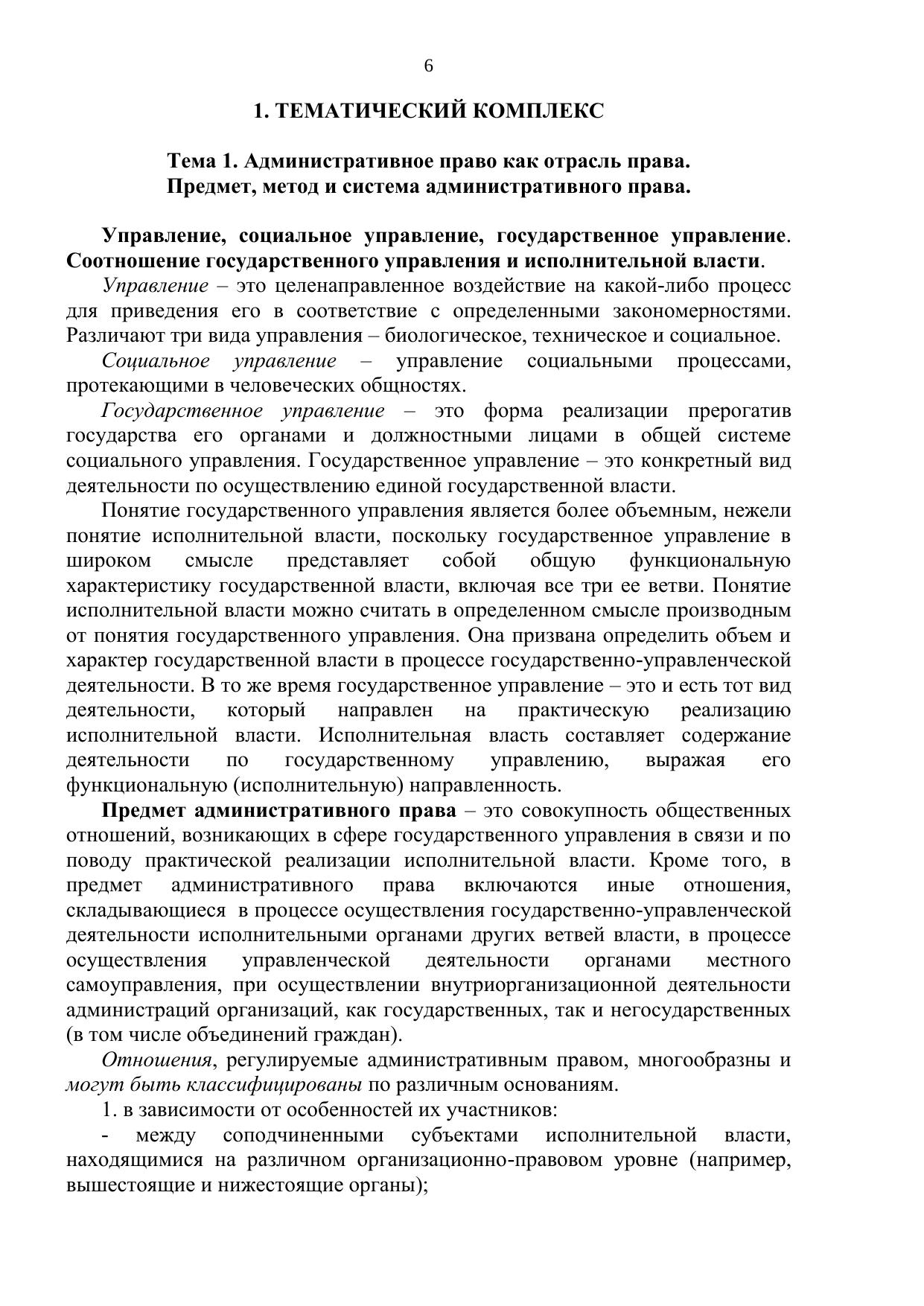 6

1. ТЕМАТИЧЕСКИЙ КОМПЛЕКС

Тема 1. Административное право как отрасль права.
Предмет, метод и система административного права.

Управление, социальное управление, государственное управление. Соотношение государственного управления и исполнительной власти.

Управление – это целенаправленное воздействие на какой-либо процесс для приведения его в соответствие с определенными закономерностями. Различают три вида управления – биологическое, техническое и социальное.

Социальное управление – управление социальными процессами, протекающими в человеческих общностях.

Государственное управление – это форма реализации прерогатив государства его органами и должностными лицами в общей системе социального управления. Государственное управление – это конкретный вид деятельности по осуществлению единой государственной власти.

Понятие государственного управления является более объемным, нежели понятие исполнительной власти, поскольку государственное управление в широком смысле представляет собой общую функциональную характеристику государственной власти, включая все три ее ветви. Понятие исполнительной власти можно считать в определенном смысле производным от понятия государственного управления. Она призвана определить объем и характер государственной власти в процессе государственно-управленческой деятельности. В то же время государственное управление – это и есть тот вид деятельности, который направлен на практическую реализацию исполнительной власти. Исполнительная власть составляет содержание деятельности по государственному управлению, выражая его функциональную (исполнительную) направленность.

Предмет административного права – это совокупность общественных отношений, возникающих в сфере государственного управления в связи и по поводу практической реализации исполнительной власти. Кроме того, в предмет административного права включаются иные отношения, складывающиеся в процессе осуществления государственно-управленческой деятельности исполнительными органами других ветвей власти, в процессе осуществления управленческой деятельности органами местного самоуправления, при осуществлении внутриорганизационной деятельности администраций организаций, как государственных, так и негосударственных (в том числе объединений граждан).

Отношения, регулируемые административным правом, многообразны и могут быть классифицированы по различным основаниям.

1. в зависимости от особенностей их участников:

- между соподчиненными субъектами исполнительной власти, находящимися на различном организационно-правовом уровне (например, вышестоящие и нижестоящие органы);